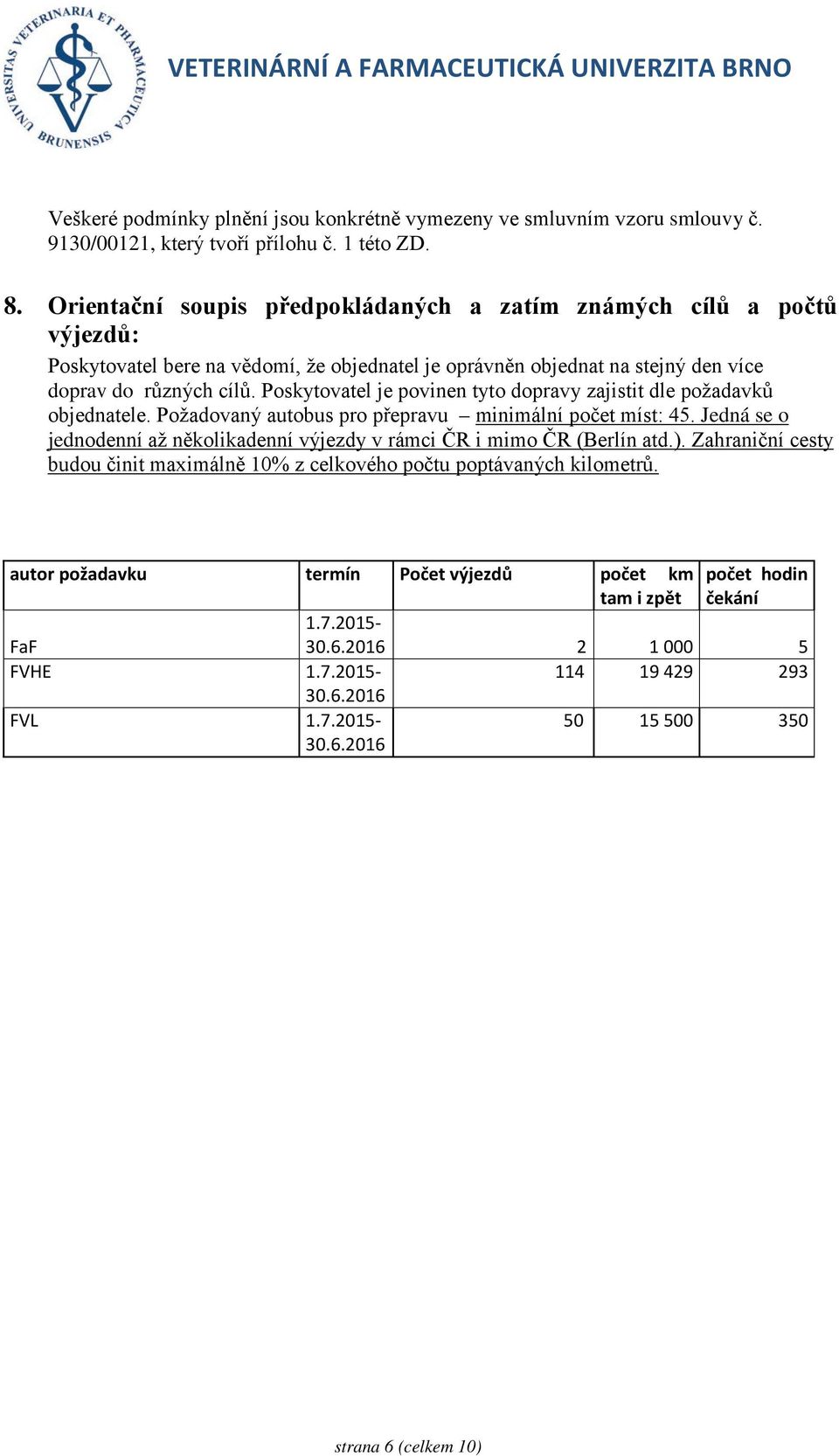 UNIVERSITAS VETERINARIA ET PHARMACEUTICA BRUNENSIS

VETERINÁRNÍ A FARMACEUTICKÁ UNIVERZITA BRNO

Veškeré podmínky plnění jsou konkrétně vymezeny ve smluvním vzoru smlouvy č. 9130/00121, který tvoří přílohu č. 1 této ZD.

8. Orientační soupis předpokládaných a zatím známých cílů a počtů výjezdů:

Poskytovatel bere na vědomí, že objednatel je oprávněn objednat na stejný den více doprav do různých cílů. Poskytovatel je povinen tyto dopravy zajistit dle požadavků objednatele. Požadovaný autobus pro přepravu – minimální počet míst: 45. Jedná se o jednodenní až několikadenní výjezdy v rámci ČR i mimo ČR (Berlín atd.). Zahraniční cesty budou činit maximálně 10% z celkového počtu poptávaných kilometrů.

| autor požadavku | termín | Počet výjezdů | počet km tam i zpět | počet hodin čekání |
|---|---|---|---|---|
| FaF | 1.7.2015-30.6.2016 | 2 | 1 000 | 5 |
| FVHE | 1.7.2015-30.6.2016 | 114 | 19 429 | 293 |
| FVL | 1.7.2015-30.6.2016 | 50 | 15 500 | 350 |

strana 6 (celkem 10)